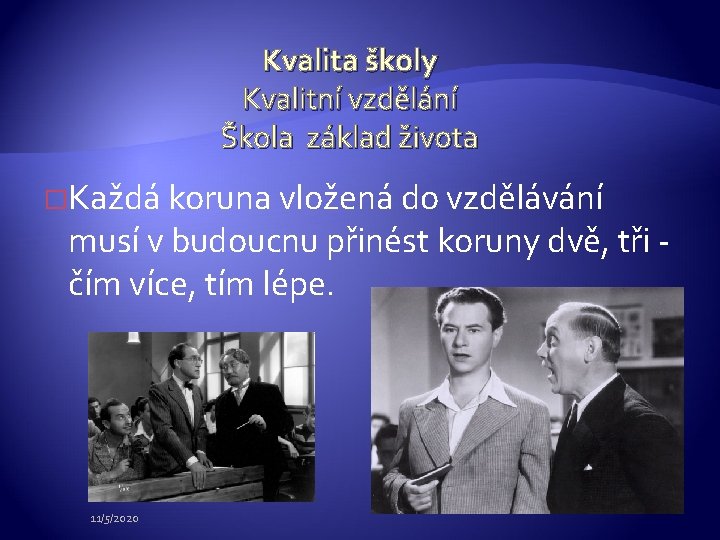 Kvalita školy
Kvalitní vzdělání
Škola základ života

Každá koruna vložená do vzdělávání musí v budoucnu přinést koruny dvě, tři - čím více, tím lépe.

11/5/2020